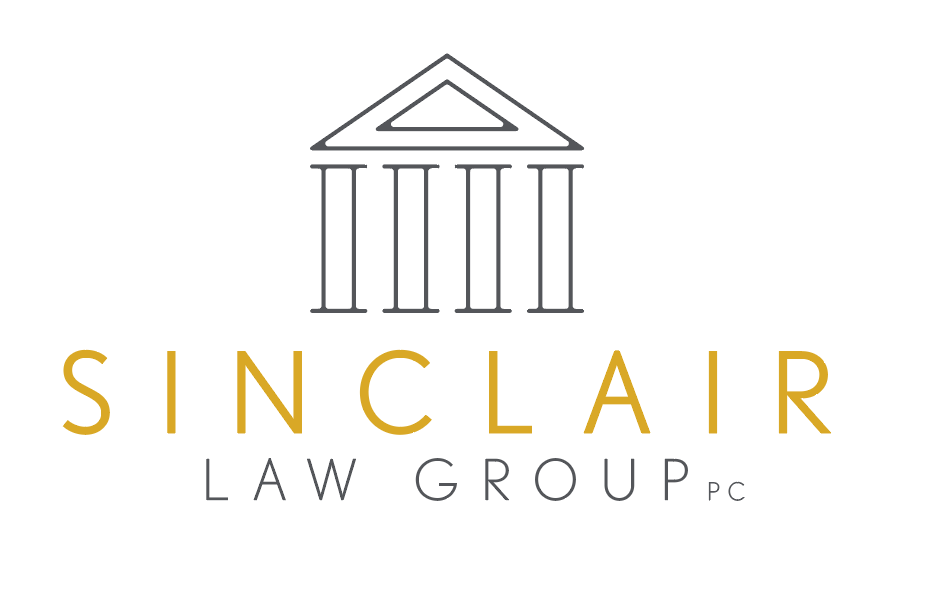 SINCLAIR
LAW GROUP PC